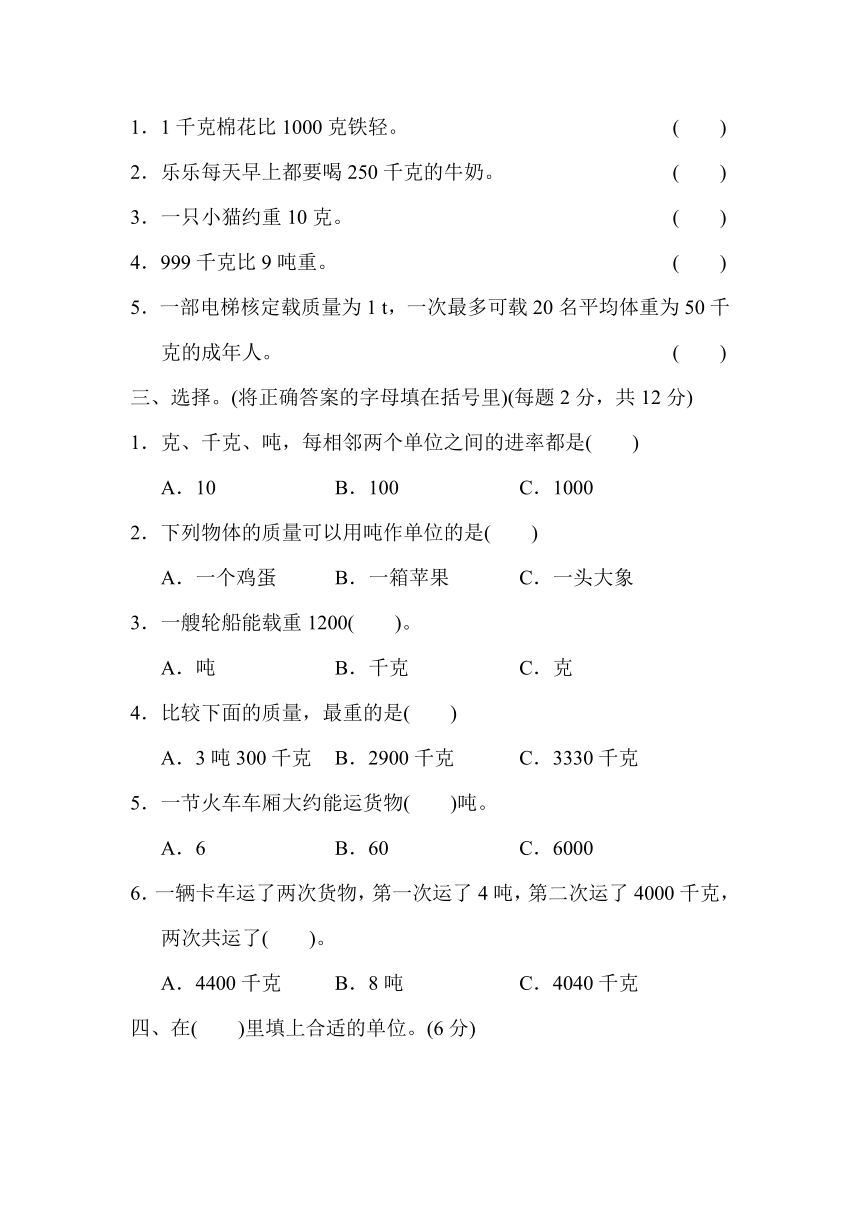 1．1 千克棉花比 1000 克铁轻。　　( 　)

2．乐乐每天早上都要喝 250 千克的牛奶。　　( 　)

3．一只小猫约重 10 克。　　( 　)

4．999 千克比 9 吨重。　　( 　)

5．一部电梯核定载质量为 1 t，一次最多可载 20 名平均体重为 50 千克的成年人。　　( 　)

三、选择。(将正确答案的字母填在括号里)(每题 2 分，共 12 分)

1．克、千克、吨，每相邻两个单位之间的进率都是( 　)

A．10　　B．100　　C．1000

2．下列物体的质量可以用吨作单位的是( 　)

A．一个鸡蛋　　B．一箱苹果　　C．一头大象

3．一艘轮船能载重 1200( 　)。

A．吨　　B．千克　　C．克

4．比较下面的质量，最重的是( 　)

A．3 吨 300 千克　　B．2900 千克　　C．3330 千克

5．一节火车车厢大约能运货物( 　)吨。

A．6　　B．60　　C．6000

6．一辆卡车运了两次货物，第一次运了 4 吨，第二次运了 4000 千克，两次共运了( 　)。

A．4400 千克　　B．8 吨　　C．4040 千克

四、在( 　)里填上合适的单位。(6 分)